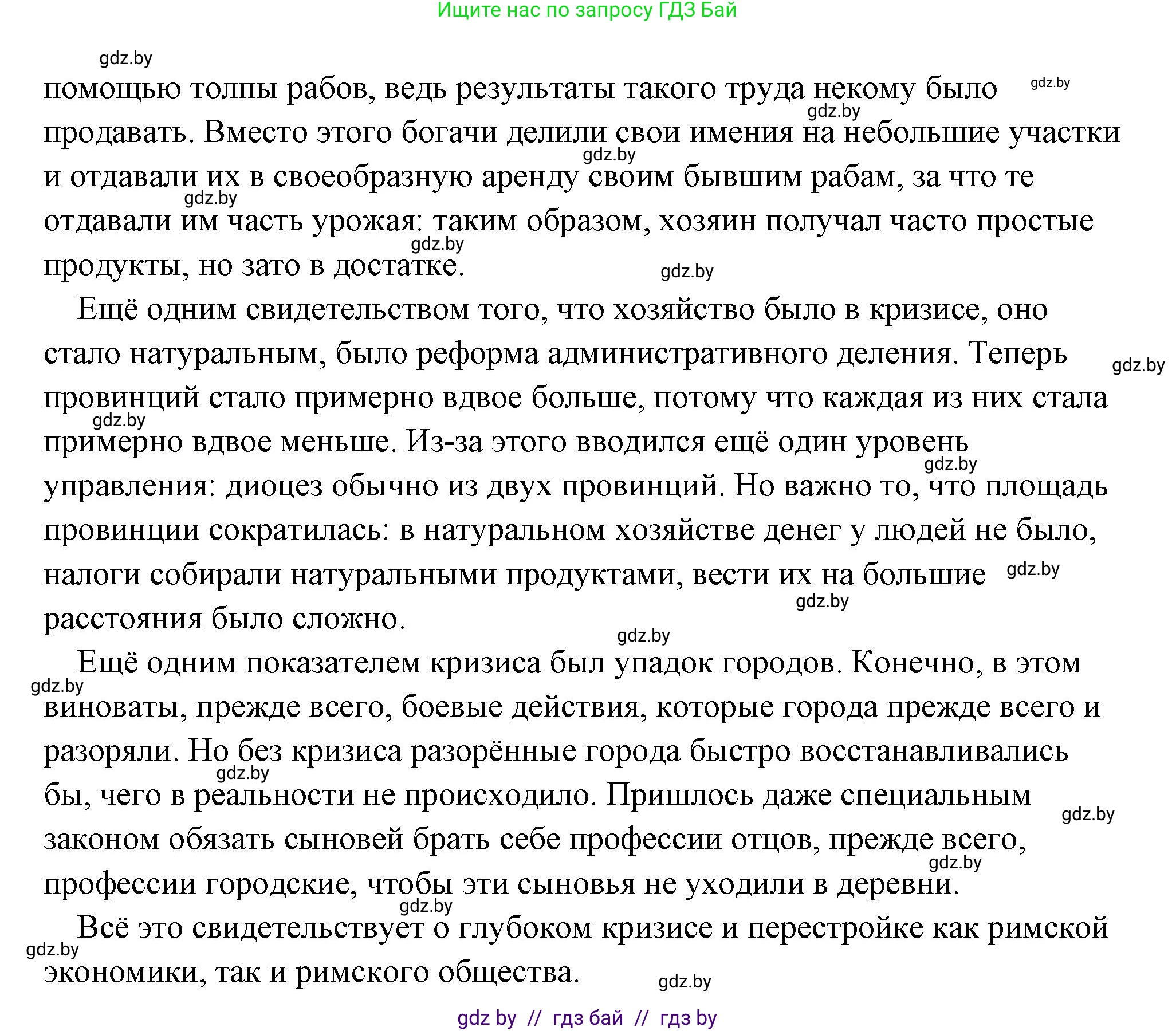 Ищите нас по запросу ГДЗ Бай

gdz.by

помощью толпы рабов, ведь результаты такого труда некому было продавать. Вместо этого богачи делили свои имения на небольшие участки и отдавали их в своеобразную аренду своим бывшим рабам, за что те отдавали им часть урожая: таким образом, хозяин получал часто простые продукты, но зато в достатке.

Ещё одним свидетельством того, что хозяйство было в кризисе, оно стало натуральным, было реформа административного деления. Теперь провинций стало примерно вдвое больше, потому что каждая из них стала примерно вдвое меньше. Из-за этого вводился ещё один уровень управления: диоцез обычно из двух провинций. Но важно то, что площадь провинции сократилась: в натуральном хозяйстве денег у людей не было, налоги собирали натуральными продуктами, вести их на большие расстояния было сложно.

Ещё одним показателем кризиса был упадок городов. Конечно, в этом виноваты, прежде всего, боевые действия, которые города прежде всего и разоряли. Но без кризиса разорённые города быстро восстанавливались бы, чего в реальности не происходило. Пришлось даже специальным законом обязать сыновей брать себе профессии отцов, прежде всего, профессии городские, чтобы эти сыновья не уходили в деревни.

Всё это свидетельствует о глубоком кризисе и перестройке как римской экономики, так и римского общества.

gdz by // гдз бай // гдз by